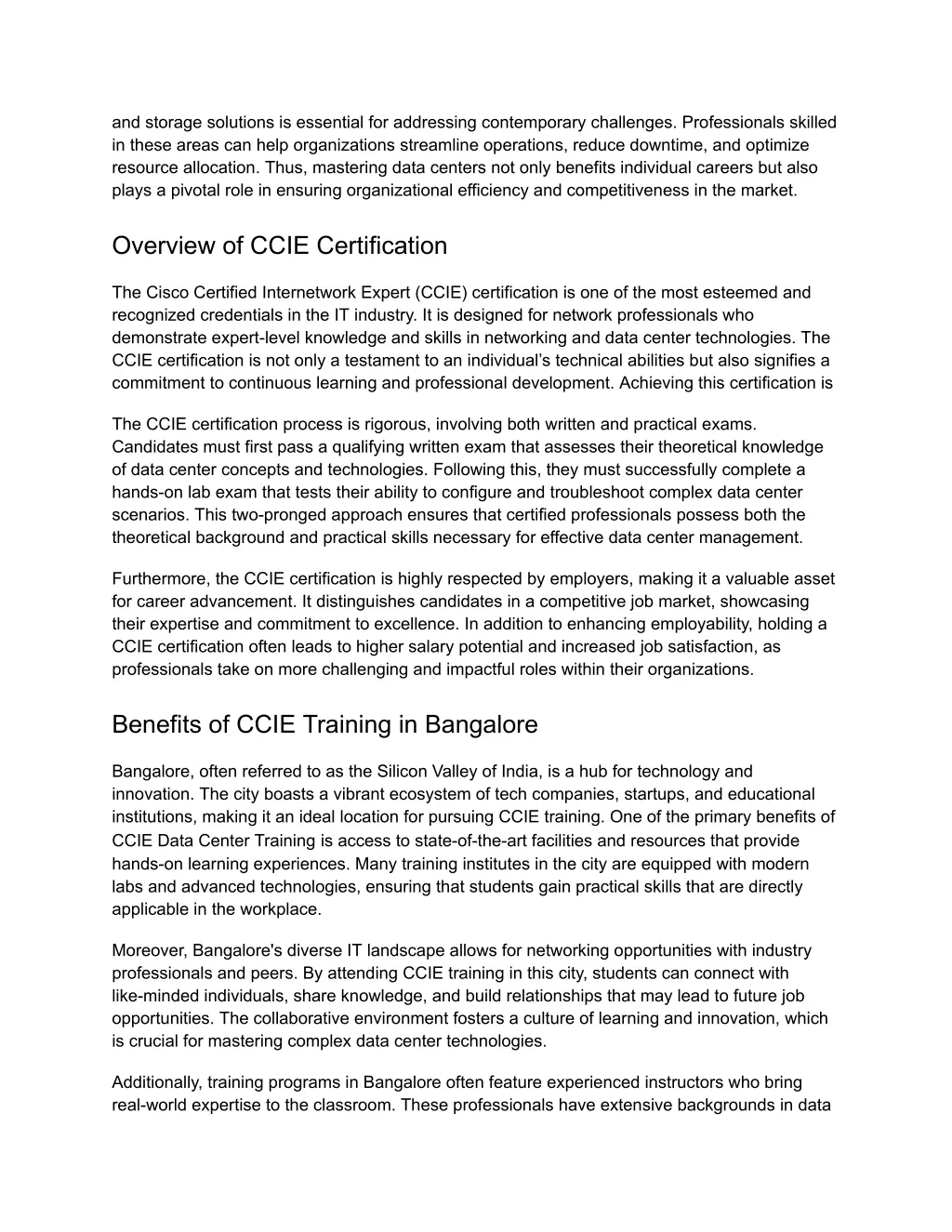 and storage solutions is essential for addressing contemporary challenges. Professionals skilled in these areas can help organizations streamline operations, reduce downtime, and optimize resource allocation. Thus, mastering data centers not only benefits individual careers but also plays a pivotal role in ensuring organizational efficiency and competitiveness in the market.

Overview of CCIE Certification

The Cisco Certified Internetwork Expert (CCIE) certification is one of the most esteemed and recognized credentials in the IT industry. It is designed for network professionals who demonstrate expert-level knowledge and skills in networking and data center technologies. The CCIE certification is not only a testament to an individual's technical abilities but also signifies a commitment to continuous learning and professional development. Achieving this certification is

The CCIE certification process is rigorous, involving both written and practical exams. Candidates must first pass a qualifying written exam that assesses their theoretical knowledge of data center concepts and technologies. Following this, they must successfully complete a hands-on lab exam that tests their ability to configure and troubleshoot complex data center scenarios. This two-pronged approach ensures that certified professionals possess both the theoretical background and practical skills necessary for effective data center management.

Furthermore, the CCIE certification is highly respected by employers, making it a valuable asset for career advancement. It distinguishes candidates in a competitive job market, showcasing their expertise and commitment to excellence. In addition to enhancing employability, holding a CCIE certification often leads to higher salary potential and increased job satisfaction, as professionals take on more challenging and impactful roles within their organizations.

Benefits of CCIE Training in Bangalore

Bangalore, often referred to as the Silicon Valley of India, is a hub for technology and innovation. The city boasts a vibrant ecosystem of tech companies, startups, and educational institutions, making it an ideal location for pursuing CCIE training. One of the primary benefits of CCIE Data Center Training is access to state-of-the-art facilities and resources that provide hands-on learning experiences. Many training institutes in the city are equipped with modern labs and advanced technologies, ensuring that students gain practical skills that are directly applicable in the workplace.

Moreover, Bangalore's diverse IT landscape allows for networking opportunities with industry professionals and peers. By attending CCIE training in this city, students can connect with like-minded individuals, share knowledge, and build relationships that may lead to future job opportunities. The collaborative environment fosters a culture of learning and innovation, which is crucial for mastering complex data center technologies.

Additionally, training programs in Bangalore often feature experienced instructors who bring real-world expertise to the classroom. These professionals have extensive backgrounds in data